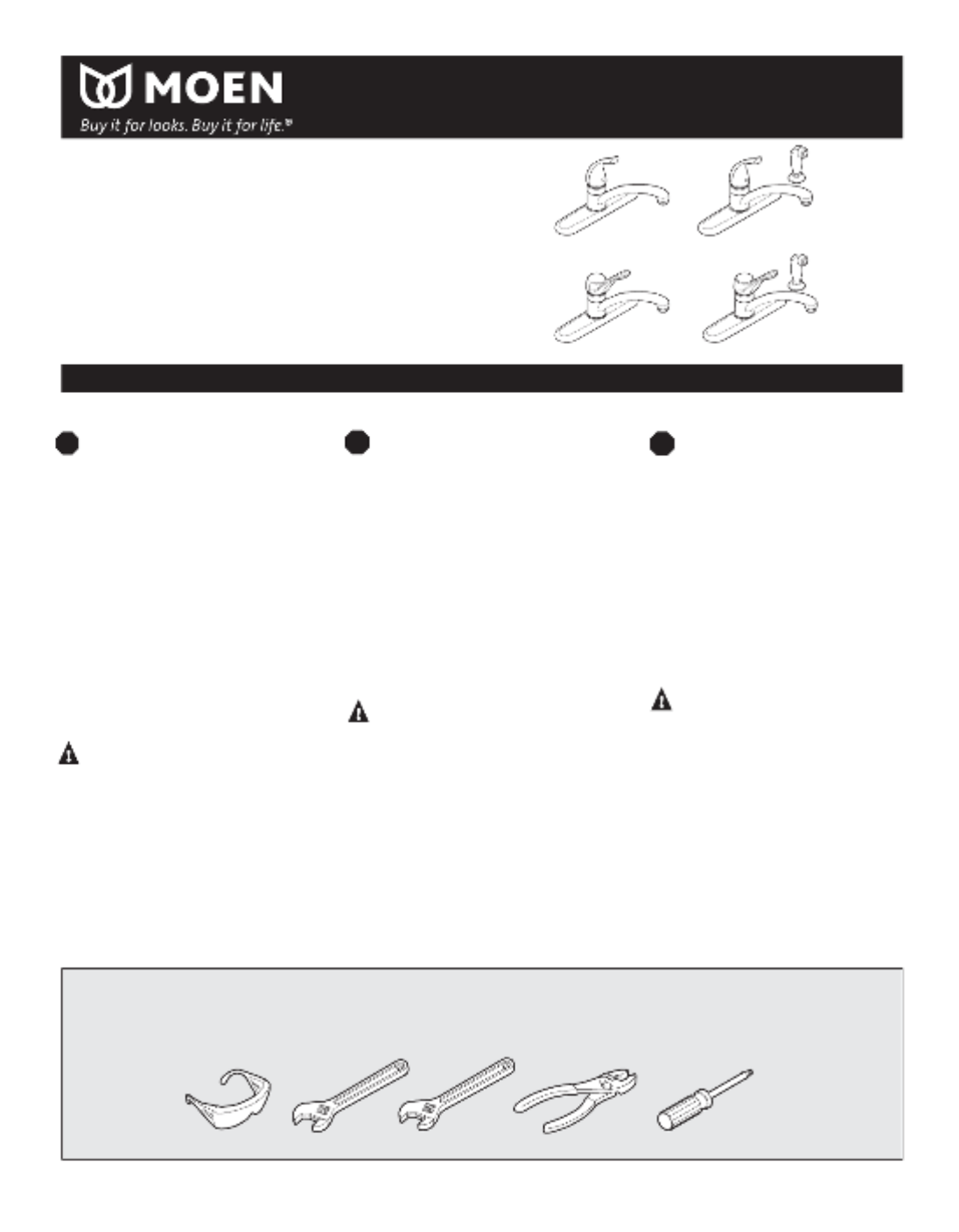 MOEN

Buy it for looks. Buy it for life.®